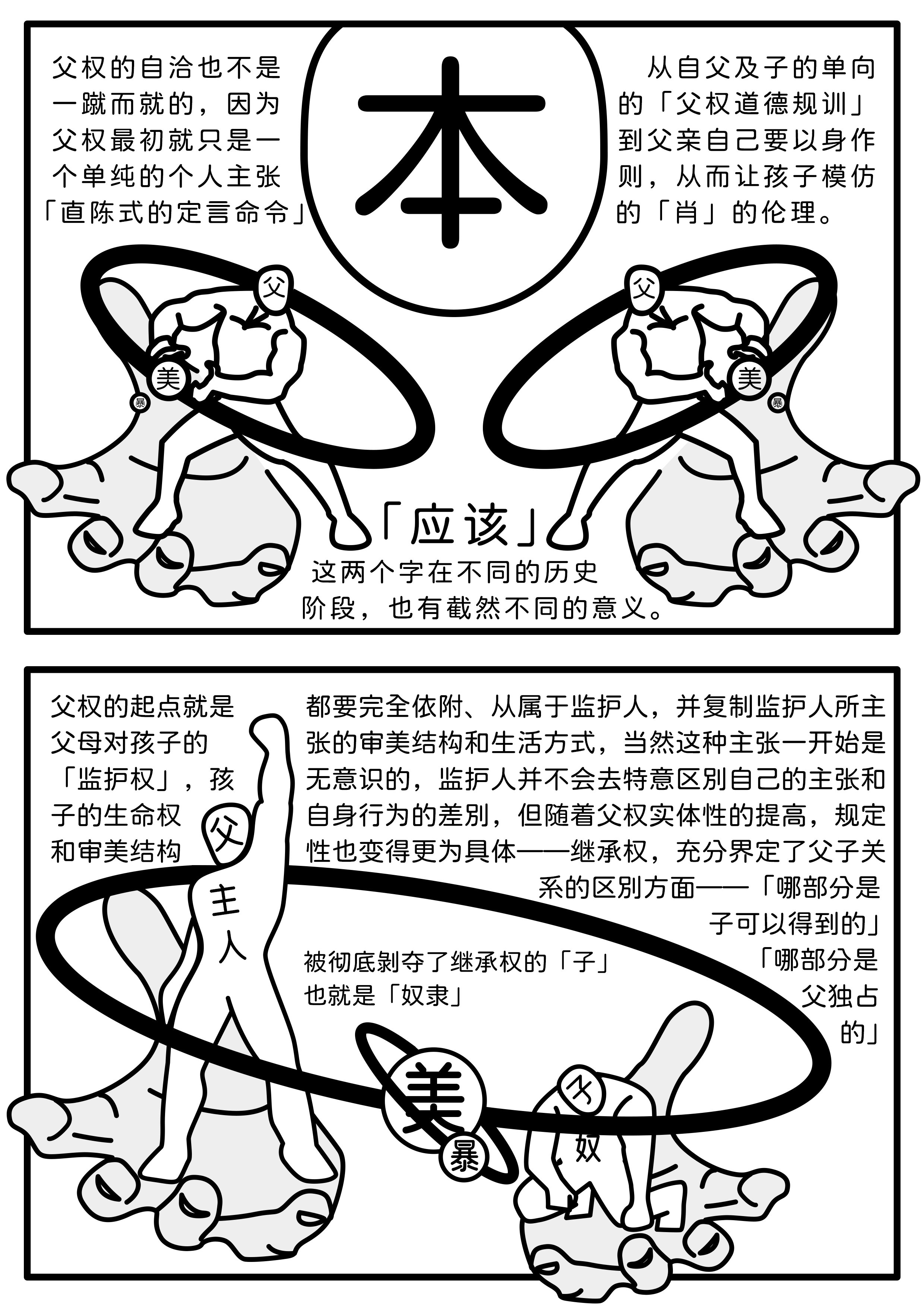 父权的自洽也不是一蹴而就的，因为父权最初就只是一个单纯的个人主张「直陈式的定言命令」

本

从自父及子的单向的「父权道德规训」到父亲自己要以身作则，从而让孩子模仿的「肖」的伦理。

父

美

暴

父

美

暴

「应该」

这两个字在不同的历史阶段，也有截然不同的意义。

父权的起点就是父母对孩子的「监护权」，孩子的生命权和审美结构

都要完全依附、从属于监护人，并复制监护人所主张的审美结构和生活方式，当然这种主张一开始是无意识的，监护人并不会去特意区别自己的主张和自身行为的差别，但随着父权实体性的提高，规定性也变得更为具体——继承权，充分界定了父子关系的区别方面——「哪部分是子可以得到的」「哪部分是父独占的」

父

主人

被彻底剥夺了继承权的「子」也就是「奴隶」

美

暴

子

奴